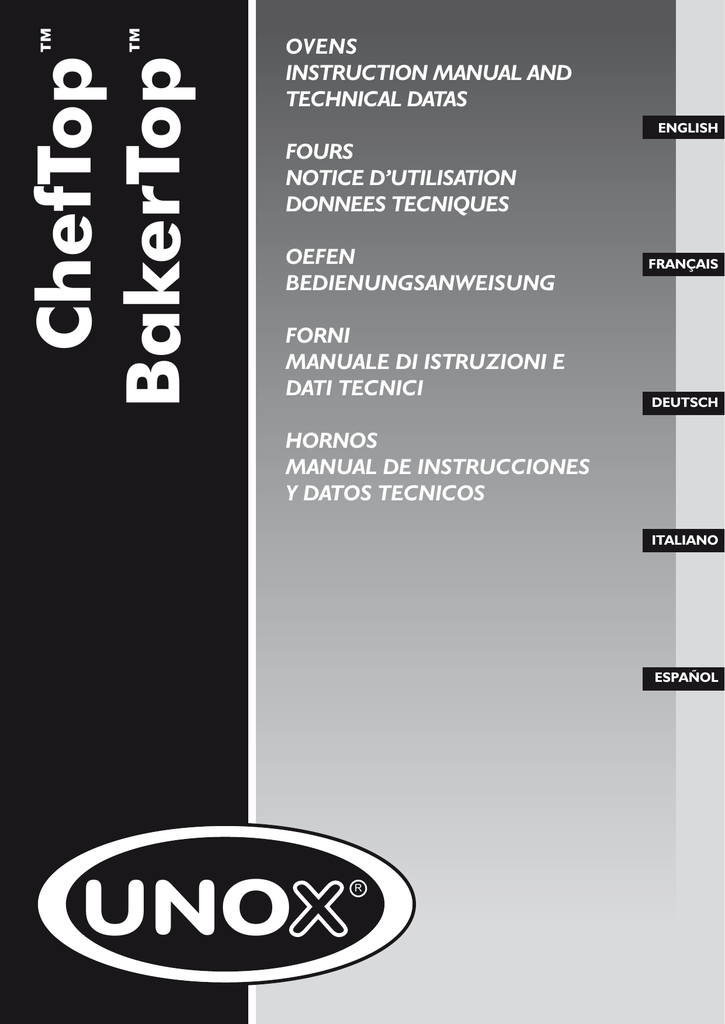 ChefTop™
BakerTop™

OVENS
INSTRUCTION MANUAL AND TECHNICAL DATAS

FOURS
NOTICE D'UTILISATION
DONNEES TECNIQUES

OEFEN
BEDIENUNGSANWEISUNG

FORNI
MANUALE DI ISTRUZIONI E DATI TECNICI

HORNOS
MANUAL DE INSTRUCCIONES Y DATOS TECNICOS

ENGLISH

FRANÇAIS

DEUTSCH

ITALIANO

ESPAÑOL

UNOX®